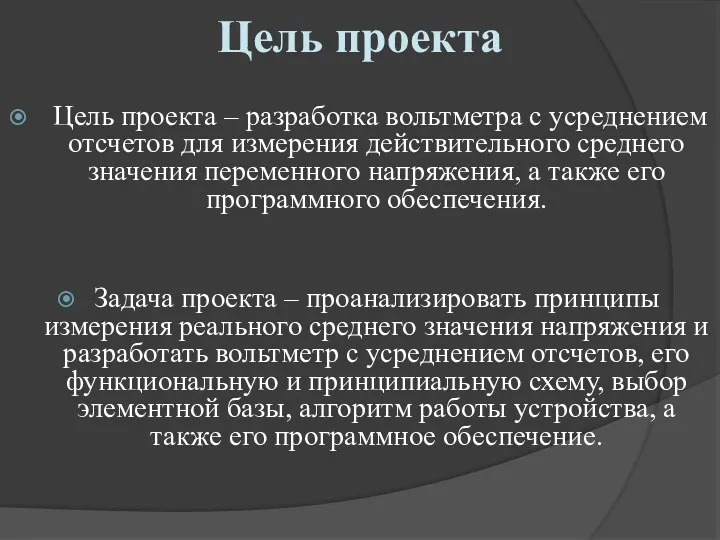 Цель проекта

Цель проекта – разработка вольтметра с усреднением отсчетов для измерения действительного среднего значения переменного напряжения, а также его программного обеспечения.

Задача проекта – проанализировать принципы измерения реального среднего значения напряжения и разработать вольтметр с усреднением отсчетов, его функциональную и принципиальную схему, выбор элементной базы, алгоритм работы устройства, а также его программное обеспечение.